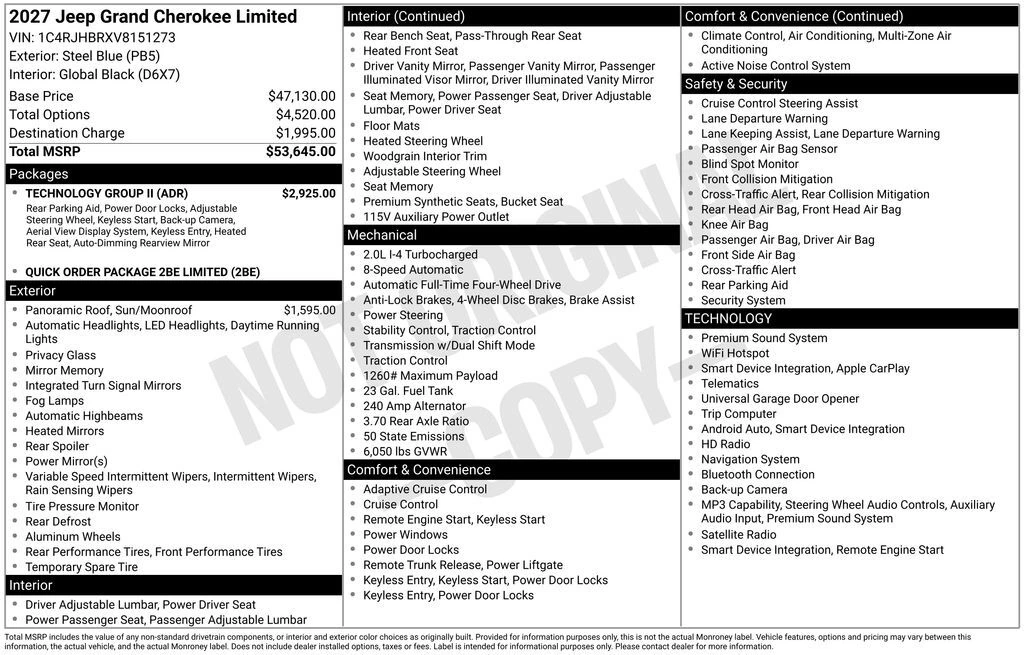 2027 Jeep Grand Cherokee Limited
VIN: 1C4RJHBRXV8151273
Exterior: Steel Blue (PB5)
Interior: Global Black (D6X7)

| | |
|---|---|
| Base Price | $47,130.00 |
| Total Options | $4,520.00 |
| Destination Charge | $1,995.00 |
| Total MSRP | $53,645.00 |

Packages

TECHNOLOGY GROUP II (ADR) $2,925.00
Rear Parking Aid, Power Door Locks, Adjustable Steering Wheel, Keyless Start, Back-up Camera, Aerial View Display System, Keyless Entry, Heated Rear Seat, Auto-Dimming Rearview Mirror

QUICK ORDER PACKAGE 2BE LIMITED (2BE)

Exterior

Panoramic Roof, Sun/Moonroof $1,595.00
Automatic Headlights, LED Headlights, Daytime Running Lights
Privacy Glass
Mirror Memory
Integrated Turn Signal Mirrors
Fog Lamps
Automatic Highbeams
Heated Mirrors
Rear Spoiler
Power Mirror(s)
Variable Speed Intermittent Wipers, Intermittent Wipers, Rain Sensing Wipers
Tire Pressure Monitor
Rear Defrost
Aluminum Wheels
Rear Performance Tires, Front Performance Tires
Temporary Spare Tire

Interior

Driver Adjustable Lumbar, Power Driver Seat
Power Passenger Seat, Passenger Adjustable Lumbar

Interior (Continued)

Rear Bench Seat, Pass-Through Rear Seat
Heated Front Seat
Driver Vanity Mirror, Passenger Vanity Mirror, Passenger Illuminated Visor Mirror, Driver Illuminated Vanity Mirror
Seat Memory, Power Passenger Seat, Driver Adjustable Lumbar, Power Driver Seat
Floor Mats
Heated Steering Wheel
Woodgrain Interior Trim
Adjustable Steering Wheel
Seat Memory
Premium Synthetic Seats, Bucket Seat
115V Auxiliary Power Outlet

Mechanical

2.0L I-4 Turbocharged
8-Speed Automatic
Automatic Full-Time Four-Wheel Drive
Anti-Lock Brakes, 4-Wheel Disc Brakes, Brake Assist
Power Steering
Stability Control, Traction Control
Transmission w/Dual Shift Mode
Traction Control
1260# Maximum Payload
23 Gal. Fuel Tank
240 Amp Alternator
3.70 Rear Axle Ratio
50 State Emissions
6,050 lbs GVWR

Comfort & Convenience

Adaptive Cruise Control
Cruise Control
Remote Engine Start, Keyless Start
Power Windows
Power Door Locks
Remote Trunk Release, Power Liftgate
Keyless Entry, Keyless Start, Power Door Locks
Keyless Entry, Power Door Locks

Comfort & Convenience (Continued)

Climate Control, Air Conditioning, Multi-Zone Air Conditioning
Active Noise Control System

Safety & Security

Cruise Control Steering Assist
Lane Departure Warning
Lane Keeping Assist, Lane Departure Warning
Passenger Air Bag Sensor
Blind Spot Monitor
Front Collision Mitigation
Cross-Traffic Alert, Rear Collision Mitigation
Rear Head Air Bag, Front Head Air Bag
Knee Air Bag
Passenger Air Bag, Driver Air Bag
Front Side Air Bag
Cross-Traffic Alert
Rear Parking Aid
Security System

TECHNOLOGY

Premium Sound System
WiFi Hotspot
Smart Device Integration, Apple CarPlay
Telematics
Universal Garage Door Opener
Trip Computer
Android Auto, Smart Device Integration
HD Radio
Navigation System
Bluetooth Connection
Back-up Camera
MP3 Capability, Steering Wheel Audio Controls, Auxiliary Audio Input, Premium Sound System
Satellite Radio
Smart Device Integration, Remote Engine Start

NOT ORIGINAL COPY

Total MSRP includes the value of any non-standard drivetrain components, or interior and exterior color choices as originally built. Provided for information purposes only, this is not the actual Monroney label. Vehicle features, options and pricing may vary between this information, the actual vehicle, and the actual Monroney label. Does not include dealer installed options, taxes or fees. Label is intended for informational purposes only. Please contact dealer for more information.